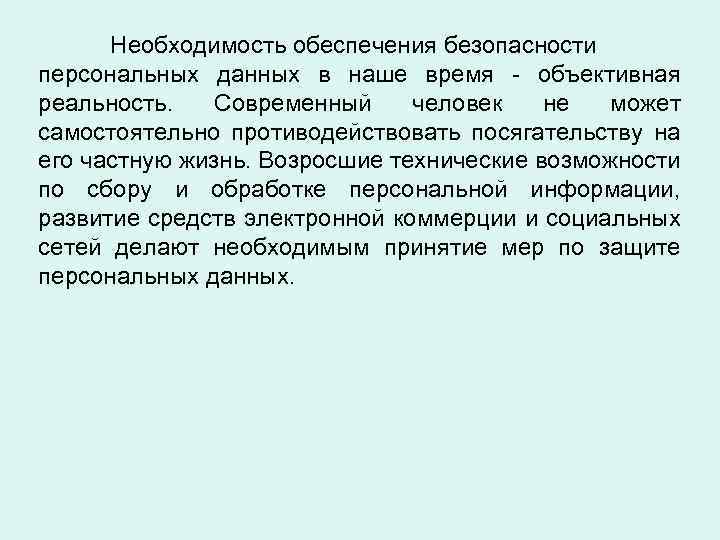 Необходимость обеспечения безопасности персональных данных в наше время - объективная реальность. Современный человек не может самостоятельно противодействовать посягательству на его частную жизнь. Возросшие технические возможности по сбору и обработке персональной информации, развитие средств электронной коммерции и социальных сетей делают необходимым принятие мер по защите персональных данных.